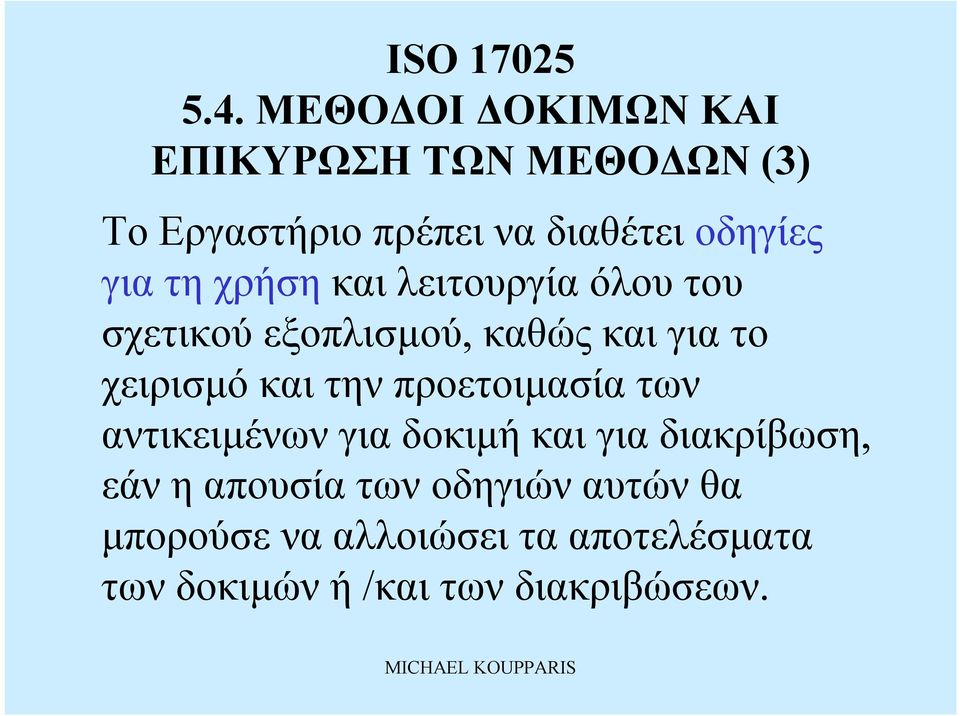 ISO 17025
5.4. ΜΕΘΟΔΟΙ ΔΟΚΙΜΩΝ ΚΑΙ ΕΠΙΚΥΡΩΣΗ ΤΩΝ ΜΕΘΟΔΩΝ (3)

Το Εργαστήριο πρέπει να διαθέτει οδηγίες για τη χρήση και λειτουργία όλου του σχετικού εξοπλισμού, καθώς και για το χειρισμό και την προετοιμασία των αντικειμένων για δοκιμή και για διακρίβωση, εάν η απουσία των οδηγιών αυτών θα μπορούσε να αλλοιώσει τα αποτελέσματα των δοκιμών ή /και των διακριβώσεων.

MICHAEL KOUPPARIS